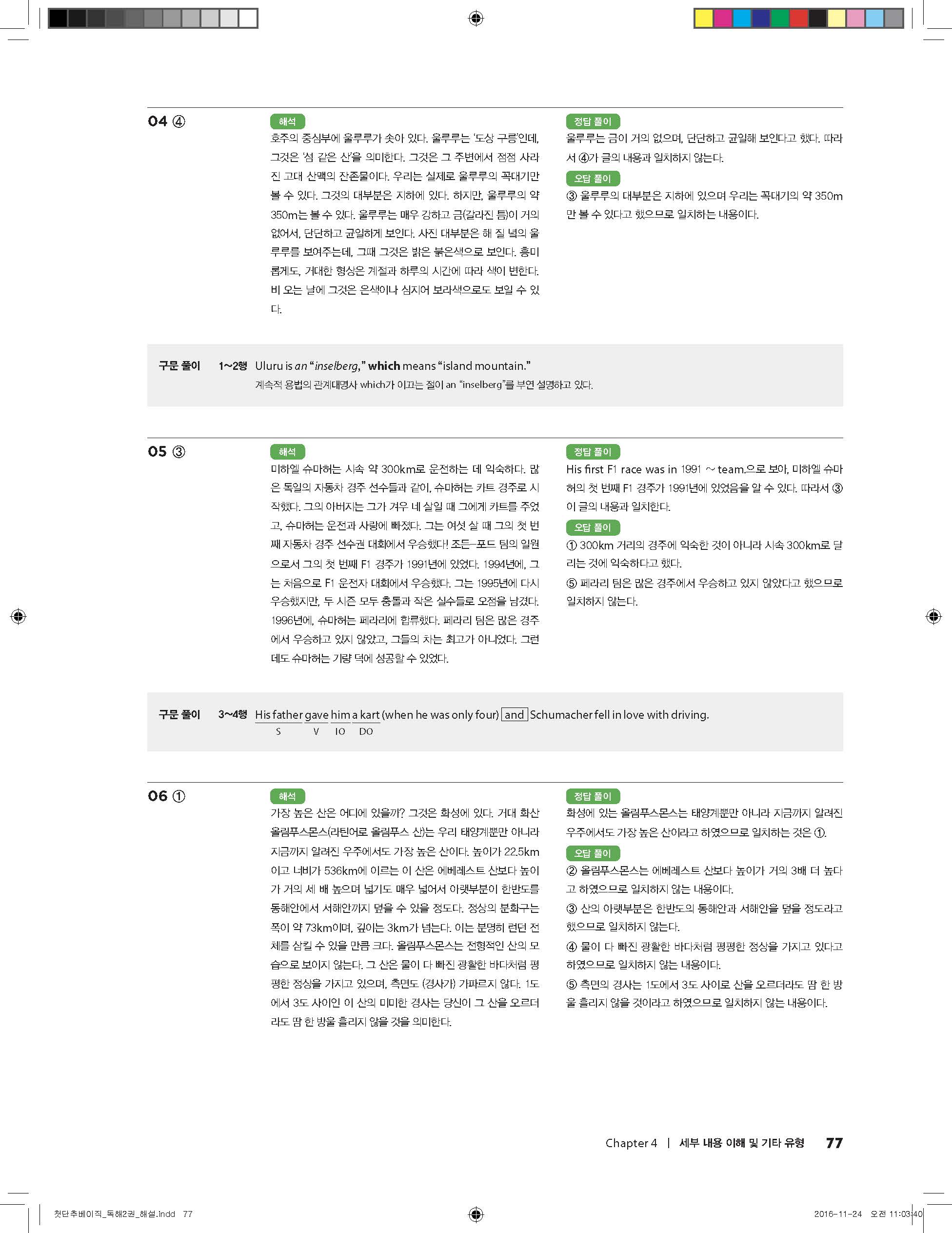 04 ④

해석
호주의 중심부에 울루루가 솟아 있다. 울루루는 '도상 구릉'인데, 그것은 '섬 같은 산'을 의미한다. 그것은 그 주변에서 점점 사라진 고대 산맥의 잔존물이다. 우리는 실제로 울루루의 꼭대기만 볼 수 있다. 그것의 대부분은 지하에 있다. 하지만, 울루루의 약 350m는 볼 수 있다. 울루루는 매우 강하고 금(갈라진 틈)이 거의 없어서, 단단하고 균일하게 보인다. 사진 대부분은 해 질 녘의 울루루를 보여주는데, 그때 그것은 밝은 붉은색으로 보인다. 흥미롭게도, 거대한 형상은 계절과 하루의 시간에 따라 색이 변한다. 비 오는 날에 그것은 은색이나 심지어 보라색으로도 보일 수 있다.

정답 풀이
울루루는 금이 거의 없으며, 단단하고 균일해 보인다고 했다. 따라서 ④가 글의 내용과 일치하지 않는다.

오답 풀이
③ 울루루의 대부분은 지하에 있으며 우리는 꼭대기의 약 350m만 볼 수 있다고 했으므로 일치하는 내용이다.

구문 풀이 1~2행 Uluru is an "inselberg," which means "island mountain."
계속적 용법의 관계대명사 which가 이끄는 절이 an "inselberg"를 부연 설명하고 있다.

05 ③

해석
미하엘 슈마허는 시속 약 300km로 운전하는 데 익숙하다. 많은 독일의 자동차 경주 선수들과 같이, 슈마허는 카트 경주로 시작했다. 그의 아버지는 그가 겨우 네 살일 때 그에게 카트를 주었고, 슈마허는 운전과 사랑에 빠졌다. 그는 여섯 살 때 그의 첫 번째 자동차 경주 선수권 대회에서 우승했다! 조든-포드 팀의 일원으로서 그의 첫 번째 F1 경주가 1991년에 있었다. 1994년에, 그는 처음으로 F1 운전자 대회에서 우승했다. 그는 1995년에 다시 우승했지만, 두 시즌 모두 충돌과 작은 실수들로 오점을 남겼다. 1996년에, 슈마허는 페라리에 합류했다. 페라리 팀은 많은 경주에서 우승하고 있지 않았고, 그들의 차는 최고가 아니었다. 그런데도 슈마허는 기량 덕에 성공할 수 있었다.

정답 풀이
His first F1 race was in 1991 ~ team.으로 보아, 미하엘 슈마허의 첫 번째 F1 경주가 1991년에 있었음을 알 수 있다. 따라서 ③이 글의 내용과 일치한다.

오답 풀이
① 300km 거리의 경주에 익숙한 것이 아니라 시속 300km로 달리는 것에 익숙하다고 했다.
⑤ 페라리 팀은 많은 경주에서 우승하고 있지 않았다고 했으므로 일치하지 않는다.

구문 풀이 3~4행 His father gave him a kart (when he was only four) and Schumacher fell in love with driving.
S V IO DO

06 ①

해석
가장 높은 산은 어디에 있을까? 그것은 화성에 있다. 거대 화산 올림푸스몬스(라틴어로 올림푸스 산)는 우리 태양계뿐만 아니라 지금까지 알려진 우주에서도 가장 높은 산이다. 높이가 22.5km이고 너비가 536km에 이르는 이 산은 에베레스트 산보다 높이가 거의 세 배 높으며 넓기도 매우 넓어서 아랫부분이 한반도를 동해안에서 서해안까지 덮을 수 있을 정도다. 정상의 분화구는 폭이 약 73km이며, 깊이는 3km가 넘는다. 이는 분명히 런던 전체를 삼킬 수 있을 만큼 크다. 올림푸스몬스는 전형적인 산의 모습으로 보이지 않는다. 그 산은 물이 다 빠진 광활한 바다처럼 평평한 정상을 가지고 있으며, 측면도 (경사가) 가파르지 않다. 1도에서 3도 사이인 이 산의 미미한 경사는 당신이 그 산을 오르더라도 땀 한 방울 흘리지 않을 것을 의미한다.

정답 풀이
화성에 있는 올림푸스몬스는 태양계뿐만 아니라 지금까지 알려진 우주에서도 가장 높은 산이라고 하였으므로 일치하는 것은 ①.

오답 풀이
② 올림푸스몬스는 에베레스트 산보다 높이가 거의 3배 더 높다고 하였으므로 일치하지 않는 내용이다.
③ 산의 아랫부분은 한반도의 동해안과 서해안을 덮을 정도라고 했으므로 일치하지 않는다.
④ 물이 다 빠진 광활한 바다처럼 평평한 정상을 가지고 있다고 하였으므로 일치하지 않는 내용이다.
⑤ 측면의 경사는 1도에서 3도 사이로 산을 오르더라도 땀 한 방울 흘리지 않을 것이라고 하였으므로 일치하지 않는 내용이다.

Chapter 4 | 세부 내용 이해 및 기타 유형 77

첫단추베이직_독해2권_해설.indd 77 2016-11-24 오전 11:03:40